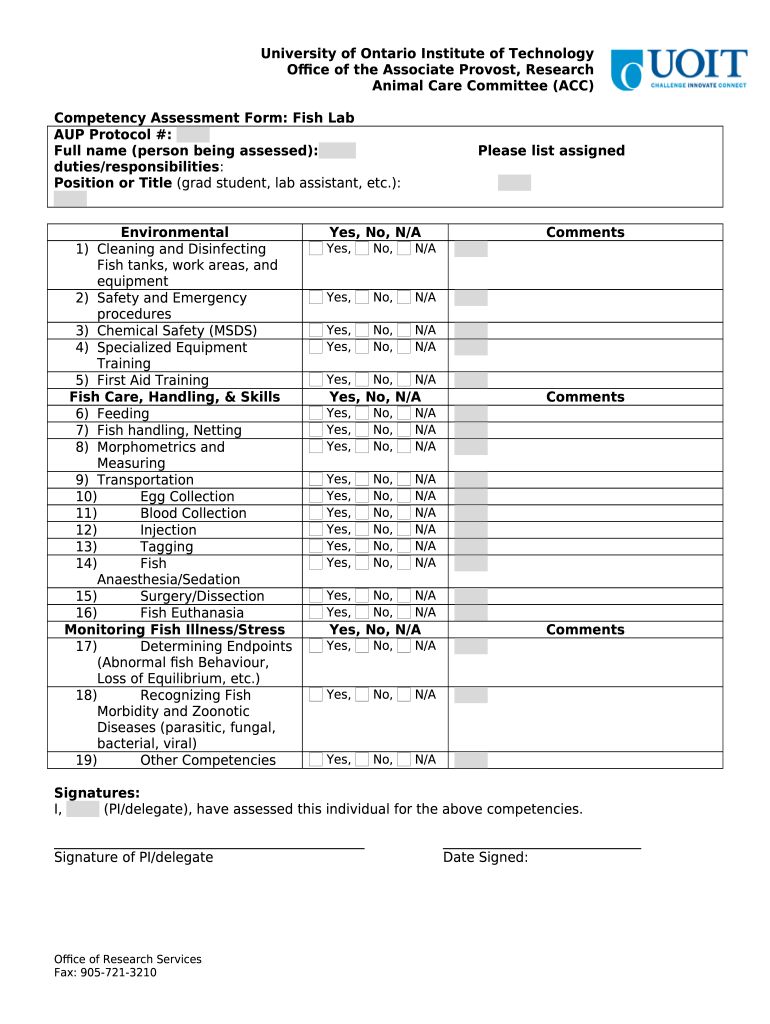 University of Ontario Institute of Technology
Office of the Associate Provost, Research
Animal Care Committee (ACC)

UOIT
CHALLENGE INNOVATE CONNECT

Competency Assessment Form: Fish Lab

AUP Protocol #:
Full name (person being assessed): Please list assigned duties/responsibilities:
Position or Title (grad student, lab assistant, etc.):

| Environmental | Yes, No, N/A | Comments |
|---|---|---|
| 1) Cleaning and Disinfecting Fish tanks, work areas, and equipment | Yes, No, N/A | |
| 2) Safety and Emergency procedures | Yes, No, N/A | |
| 3) Chemical Safety (MSDS) | Yes, No, N/A | |
| 4) Specialized Equipment Training | Yes, No, N/A | |
| 5) First Aid Training | Yes, No, N/A | |
| **Fish Care, Handling, & Skills** | **Yes, No, N/A** | **Comments** |
| 6) Feeding | Yes, No, N/A | |
| 7) Fish handling, Netting | Yes, No, N/A | |
| 8) Morphometrics and Measuring | Yes, No, N/A | |
| 9) Transportation | Yes, No, N/A | |
| 10) Egg Collection | Yes, No, N/A | |
| 11) Blood Collection | Yes, No, N/A | |
| 12) Injection | Yes, No, N/A | |
| 13) Tagging | Yes, No, N/A | |
| 14) Fish Anaesthesia/Sedation | Yes, No, N/A | |
| 15) Surgery/Dissection | Yes, No, N/A | |
| 16) Fish Euthanasia | Yes, No, N/A | |
| **Monitoring Fish Illness/Stress** | **Yes, No, N/A** | **Comments** |
| 17) Determining Endpoints (Abnormal fish Behaviour, Loss of Equilibrium, etc.) | Yes, No, N/A | |
| 18) Recognizing Fish Morbidity and Zoonotic Diseases (parasitic, fungal, bacterial, viral) | Yes, No, N/A | |
| 19) Other Competencies | Yes, No, N/A | |

Signatures:
I, (PI/delegate), have assessed this individual for the above competencies.

Signature of PI/delegate

Date Signed:

Office of Research Services
Fax: 905-721-3210